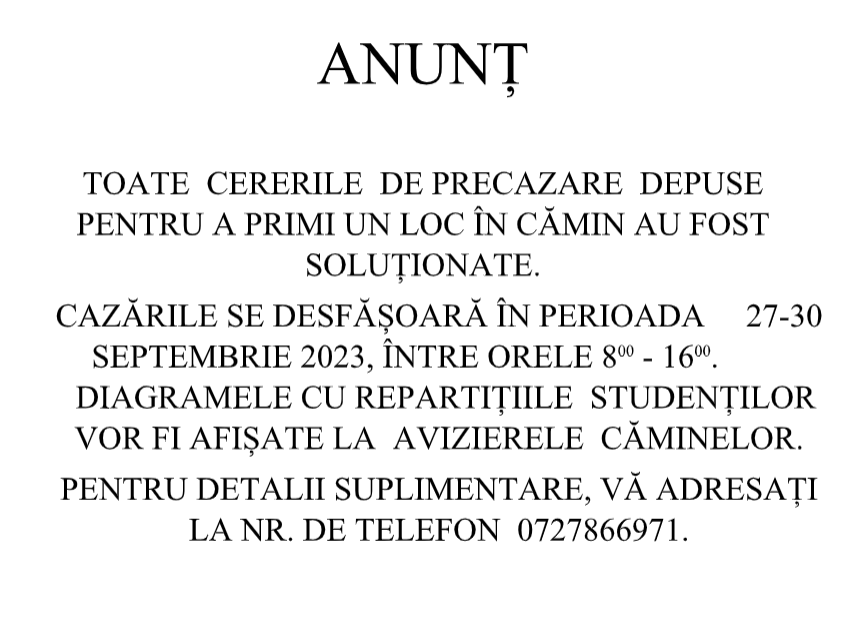 ANUNȚ

TOATE CERERILE DE PRECAZARE DEPUSE PENTRU A PRIMI UN LOC ÎN CĂMIN AU FOST SOLUȚIONATE.

CAZĂRILE SE DESFĂȘOARĂ ÎN PERIOADA 27-30 SEPTEMBRIE 2023, ÎNTRE ORELE $8^{00}$ - $16^{00}$.

DIAGRAMELE CU REPARTIȚIILE STUDENȚILOR VOR FI AFIȘATE LA AVIZIERELE CĂMINELOR.

PENTRU DETALII SUPLIMENTARE, VĂ ADRESAȚI LA NR. DE TELEFON 0727866971.